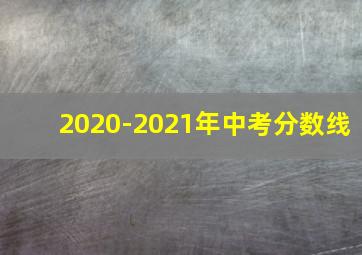 2020-2021年中考分数线